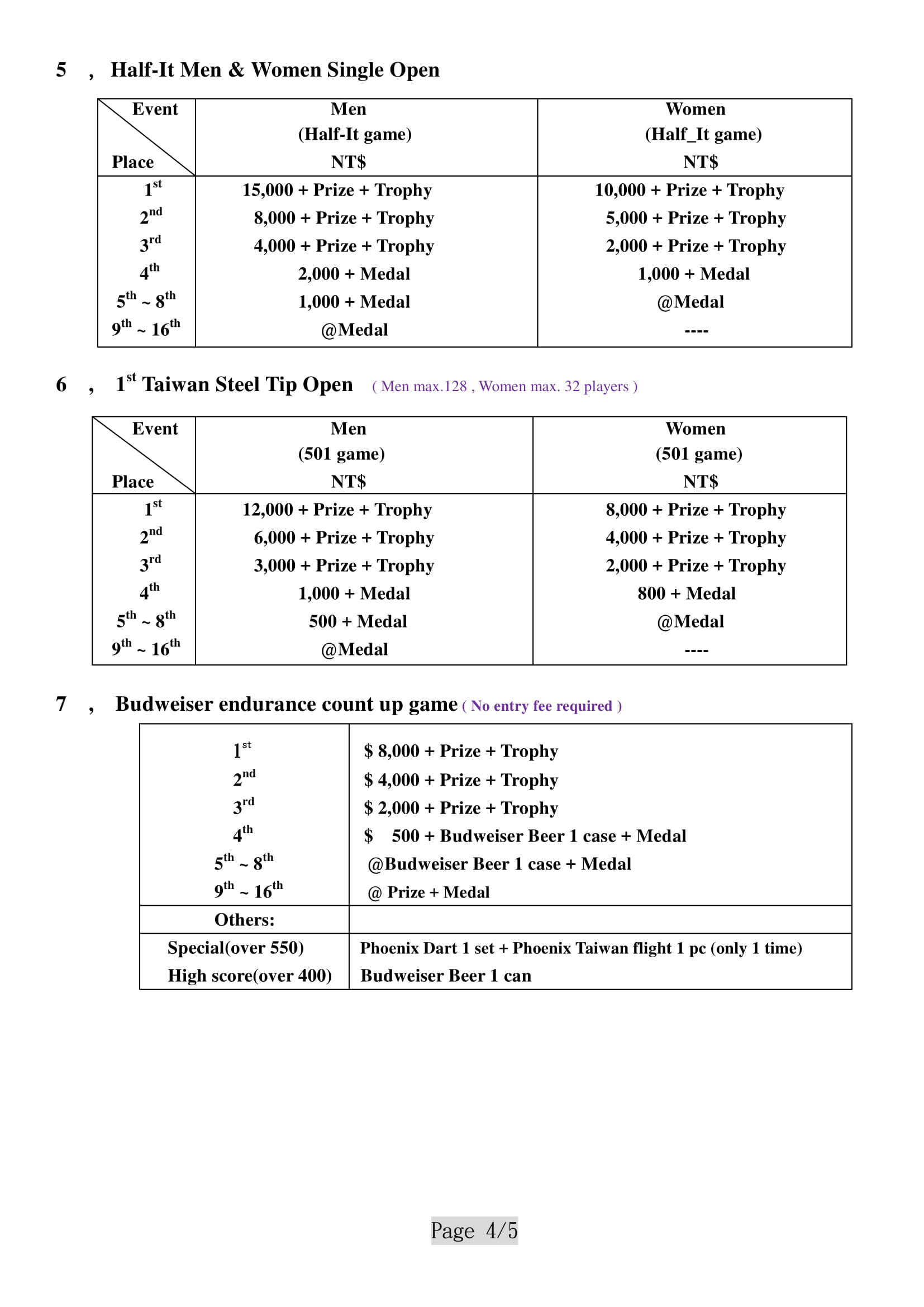 5 , Half-It Men & Women Single Open

| Event / Place | Men (Half-It game) NT$ | Women (Half_It game) NT$ |
|---|---|---|
| $1^{st}$ | 15,000 + Prize + Trophy | 10,000 + Prize + Trophy |
| $2^{nd}$ | 8,000 + Prize + Trophy | 5,000 + Prize + Trophy |
| $3^{rd}$ | 4,000 + Prize + Trophy | 2,000 + Prize + Trophy |
| $4^{th}$ | 2,000 + Medal | 1,000 + Medal |
| $5^{th}$ ~ $8^{th}$ | 1,000 + Medal | @Medal |
| $9^{th}$ ~ $16^{th}$ | @Medal | ---- |

6 , $1^{st}$ Taiwan Steel Tip Open ( Men max.128 , Women max. 32 players )

| Event / Place | Men (501 game) NT$ | Women (501 game) NT$ |
|---|---|---|
| $1^{st}$ | 12,000 + Prize + Trophy | 8,000 + Prize + Trophy |
| $2^{nd}$ | 6,000 + Prize + Trophy | 4,000 + Prize + Trophy |
| $3^{rd}$ | 3,000 + Prize + Trophy | 2,000 + Prize + Trophy |
| $4^{th}$ | 1,000 + Medal | 800 + Medal |
| $5^{th}$ ~ $8^{th}$ | 500 + Medal | @Medal |
| $9^{th}$ ~ $16^{th}$ | @Medal | ---- |

7 , Budweiser endurance count up game ( No entry fee required )

| | |
|---|---|
| $1^{st}$ | \$ 8,000 + Prize + Trophy |
| $2^{nd}$ | \$ 4,000 + Prize + Trophy |
| $3^{rd}$ | \$ 2,000 + Prize + Trophy |
| $4^{th}$ | \$ 500 + Budweiser Beer 1 case + Medal |
| $5^{th}$ ~ $8^{th}$ | @Budweiser Beer 1 case + Medal |
| $9^{th}$ ~ $16^{th}$ | @ Prize + Medal |
| Others: | |
| Special(over 550) | Phoenix Dart 1 set + Phoenix Taiwan flight 1 pc (only 1 time) |
| High score(over 400) | Budweiser Beer 1 can |

Page 4/5